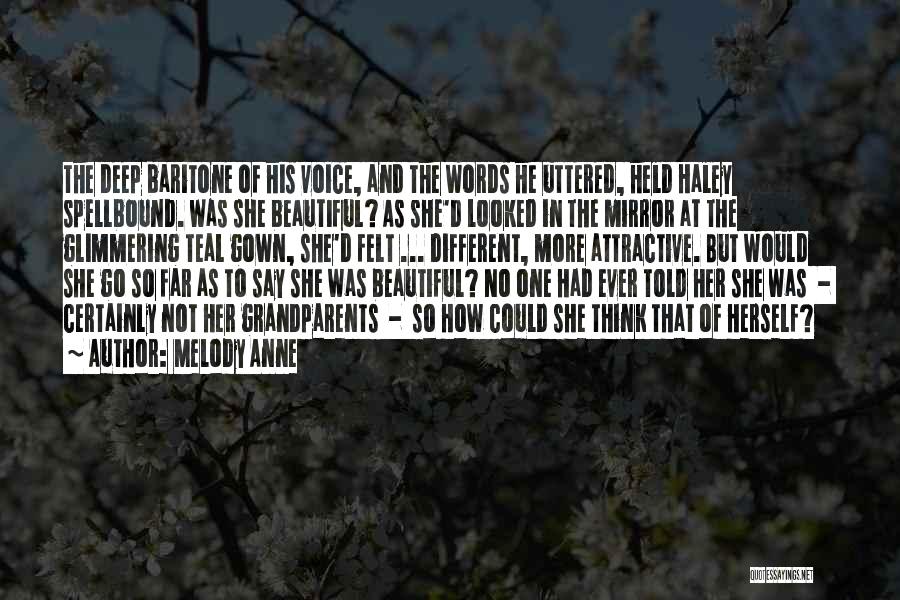 THE DEEP BARITONE OF HIS VOICE, AND THE WORDS HE UTTERED, HELD HALEY SPELLBOUND. WAS SHE BEAUTIFUL? AS SHE'D LOOKED IN THE MIRROR AT THE GLIMMERING TEAL GOWN, SHE'D FELT ... DIFFERENT, MORE ATTRACTIVE. BUT WOULD SHE GO SO FAR AS TO SAY SHE WAS BEAUTIFUL? NO ONE HAD EVER TOLD HER SHE WAS - CERTAINLY NOT HER GRANDPARENTS - SO HOW COULD SHE THINK THAT OF HERSELF?
~ AUTHOR: MELODY ANNE

QUOTESSAYINGS.NET